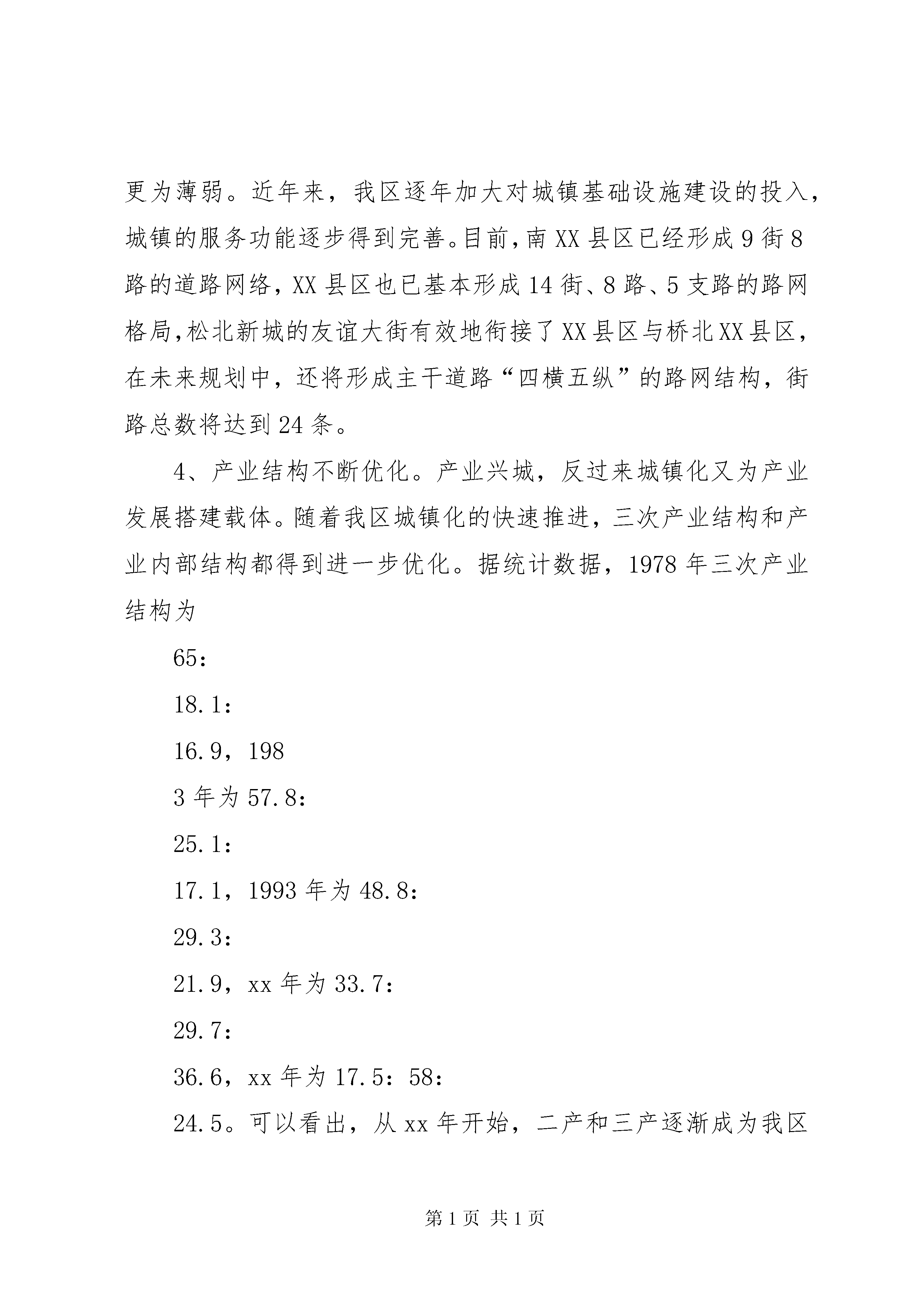 更为薄弱。近年来，我区逐年加大对城镇基础设施建设的投入，城镇的服务功能逐步得到完善。目前，南XX县区已经形成9街8路的道路网络，XX县区也已基本形成14街、8路、5支路的路网格局，松北新城的友谊大街有效地衔接了XX县区与桥北XX县区，在未来规划中，还将形成主干道路“四横五纵”的路网结构，街路总数将达到24条。

4、产业结构不断优化。产业兴城，反过来城镇化又为产业发展搭建载体。随着我区城镇化的快速推进，三次产业结构和产业内部结构都得到进一步优化。据统计数据，1978年三次产业结构为

65：

18.1：

16.9，198

3年为57.8：

25.1：

17.1，1993年为48.8：

29.3：

21.9，xx年为33.7：

29.7：

36.6，xx年为17.5：58：

24.5。可以看出，从xx年开始，二产和三产逐渐成为我区

第1页 共1页